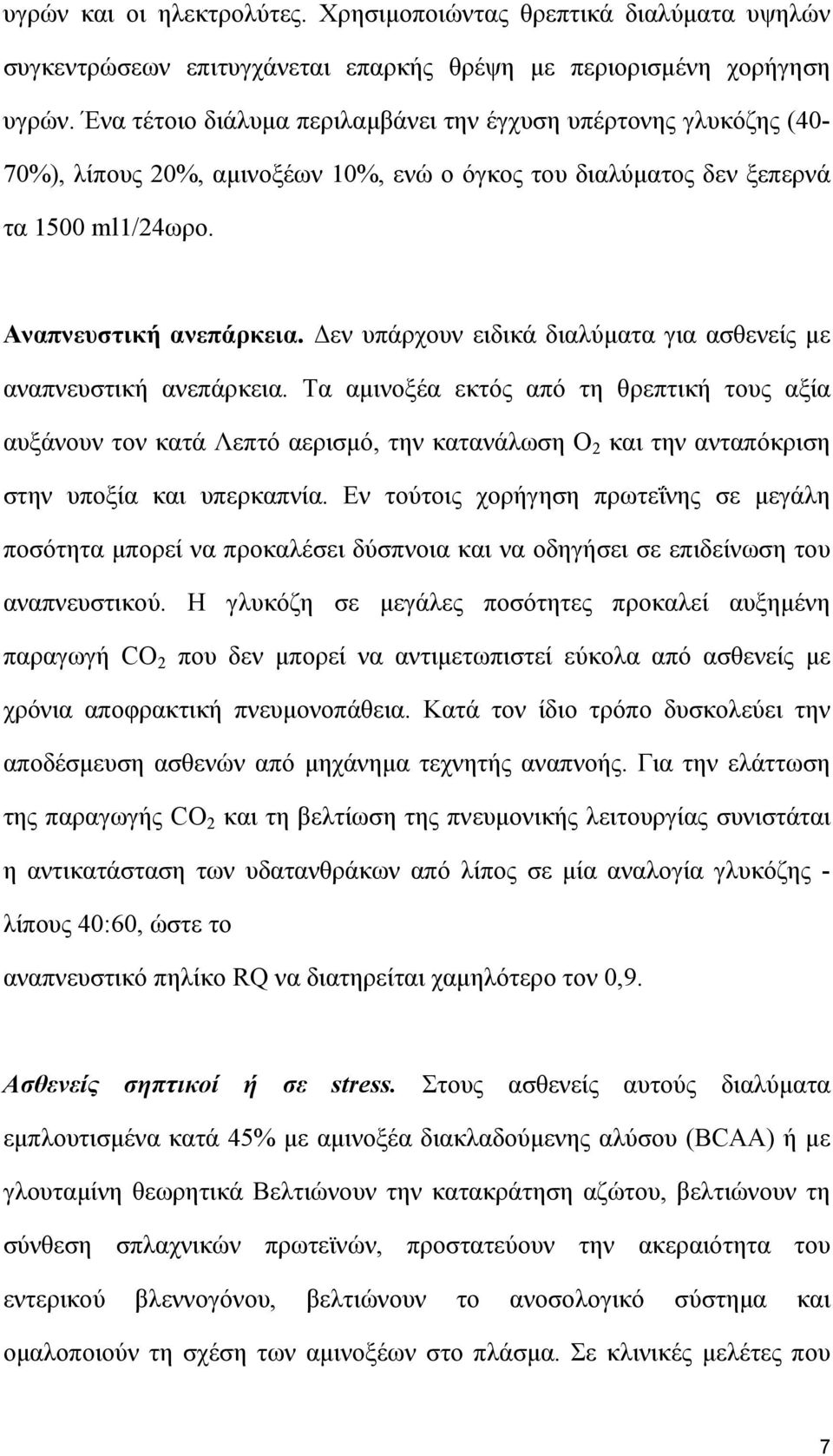 υγρών και οι ηλεκτρολύτες. Χρησιμοποιώντας θρεπτικά διαλύματα υψηλών συγκεντρώσεων επιτυγχάνεται επαρκής θρέψη με περιορισμένη χορήγηση υγρών. Ένα τέτοιο διάλυμα περιλαμβάνει την έγχυση υπέρτονης γλυκόζης (40-70%), λίπους 20%, αμινοξέων 10%, ενώ ο όγκος του διαλύματος δεν ξεπερνά τα 1500 ml1/24ωρο.

Αναπνευστική ανεπάρκεια. Δεν υπάρχουν ειδικά διαλύματα για ασθενείς με αναπνευστική ανεπάρκεια. Τα αμινοξέα εκτός από τη θρεπτική τους αξία αυξάνουν τον κατά Λεπτό αερισμό, την κατανάλωση $O_2$ και την ανταπόκριση στην υποξία και υπερκαπνία. Εν τούτοις χορήγηση πρωτεΐνης σε μεγάλη ποσότητα μπορεί να προκαλέσει δύσπνοια και να οδηγήσει σε επιδείνωση του αναπνευστικού. Η γλυκόζη σε μεγάλες ποσότητες προκαλεί αυξημένη παραγωγή $CO_2$ που δεν μπορεί να αντιμετωπιστεί εύκολα από ασθενείς με χρόνια αποφρακτική πνευμονοπάθεια. Κατά τον ίδιο τρόπο δυσκολεύει την αποδέσμευση ασθενών από μηχάνημα τεχνητής αναπνοής. Για την ελάττωση της παραγωγής $CO_2$ και τη βελτίωση της πνευμονικής λειτουργίας συνιστάται η αντικατάσταση των υδατανθράκων από λίπος σε μία αναλογία γλυκόζης - λίπους 40:60, ώστε το
αναπνευστικό πηλίκο RQ να διατηρείται χαμηλότερο τον 0,9.

Ασθενείς σηπτικοί ή σε stress. Στους ασθενείς αυτούς διαλύματα εμπλουτισμένα κατά 45% με αμινοξέα διακλαδούμενης αλύσου (BCAA) ή με γλουταμίνη θεωρητικά Βελτιώνουν την κατακράτηση αζώτου, βελτιώνουν τη σύνθεση σπλαχνικών πρωτεϊνών, προστατεύουν την ακεραιότητα του εντερικού βλεννογόνου, βελτιώνουν το ανοσολογικό σύστημα και ομαλοποιούν τη σχέση των αμινοξέων στο πλάσμα. Σε κλινικές μελέτες που

7